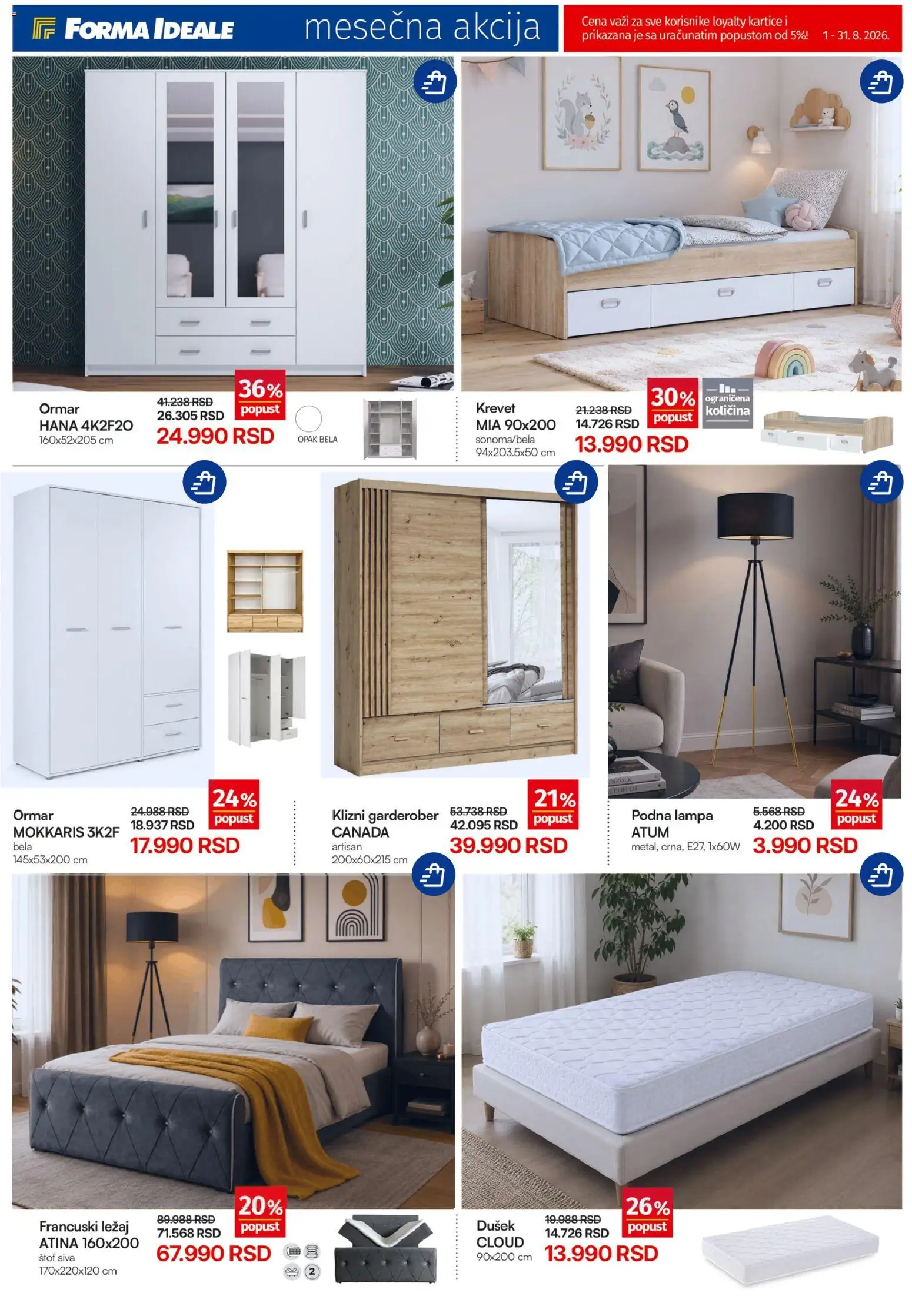 FORMA IDEALE mesečna akcija

Cena važi za sve korisnike loyalty kartice i prikazana je sa uračunatim popustom od 5%! 1 - 31. 8. 2026.

Ormar HANA 4K2F2O
160x52x205 cm
41.238 RSD
26.305 RSD
24.990 RSD
36% popust
OPAK BELA

Krevet MIA 90x200
sonoma/bela
94x203.5x50 cm
21.238 RSD
14.726 RSD
13.990 RSD
30% popust
ograničena količina

Ormar MOKKARIS 3K2F
bela
145x53x200 cm
24.988 RSD
18.937 RSD
17.990 RSD
24% popust

Klizni garderober CANADA
artisan
200x60x215 cm
53.738 RSD
42.095 RSD
39.990 RSD
21% popust

Podna lampa ATUM
metal, crna, E27, 1x60W
5.568 RSD
4.200 RSD
3.990 RSD
24% popust

Francuski ležaj ATINA 160x200
štof siva
170x220x120 cm
89.988 RSD
71.568 RSD
67.990 RSD
20% popust
2

Dušek CLOUD
90x200 cm
19.988 RSD
14.726 RSD
13.990 RSD
26% popust